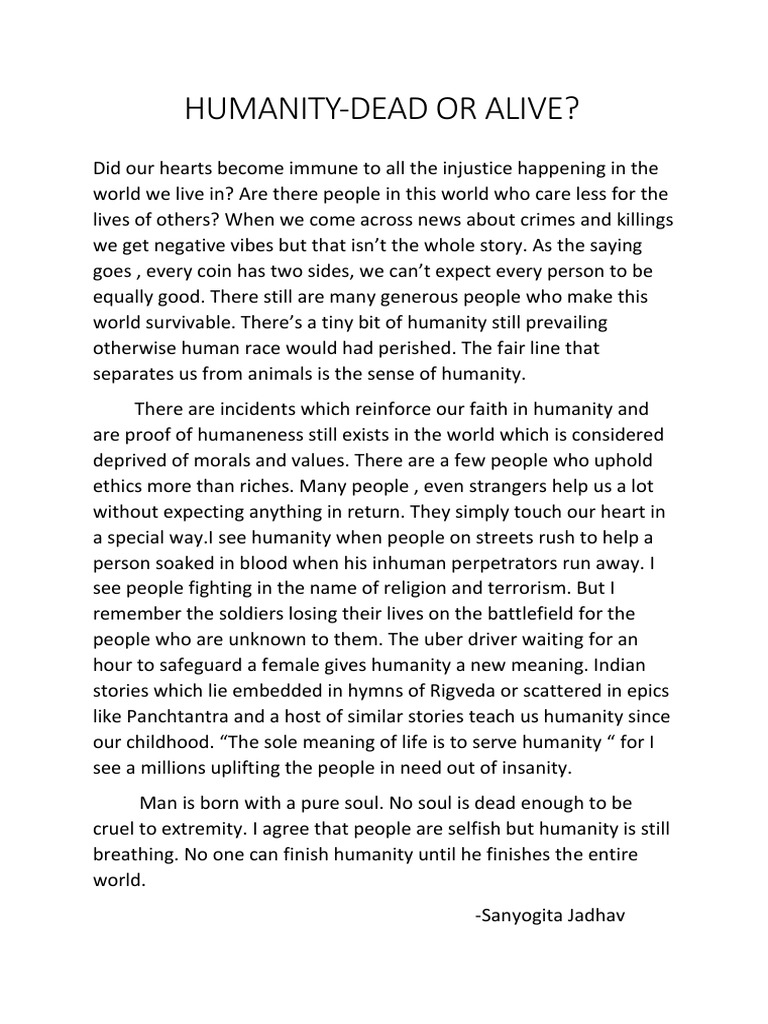 HUMANITY-DEAD OR ALIVE?

Did our hearts become immune to all the injustice happening in the world we live in? Are there people in this world who care less for the lives of others? When we come across news about crimes and killings we get negative vibes but that isn't the whole story. As the saying goes , every coin has two sides, we can't expect every person to be equally good. There still are many generous people who make this world survivable. There's a tiny bit of humanity still prevailing otherwise human race would had perished. The fair line that separates us from animals is the sense of humanity.

There are incidents which reinforce our faith in humanity and are proof of humaneness still exists in the world which is considered deprived of morals and values. There are a few people who uphold ethics more than riches. Many people , even strangers help us a lot without expecting anything in return. They simply touch our heart in a special way.I see humanity when people on streets rush to help a person soaked in blood when his inhuman perpetrators run away. I see people fighting in the name of religion and terrorism. But I remember the soldiers losing their lives on the battlefield for the people who are unknown to them. The uber driver waiting for an hour to safeguard a female gives humanity a new meaning. Indian stories which lie embedded in hymns of Rigveda or scattered in epics like Panchtantra and a host of similar stories teach us humanity since our childhood. "The sole meaning of life is to serve humanity " for I see a millions uplifting the people in need out of insanity.

Man is born with a pure soul. No soul is dead enough to be cruel to extremity. I agree that people are selfish but humanity is still breathing. No one can finish humanity until he finishes the entire world.

-Sanyogita Jadhav